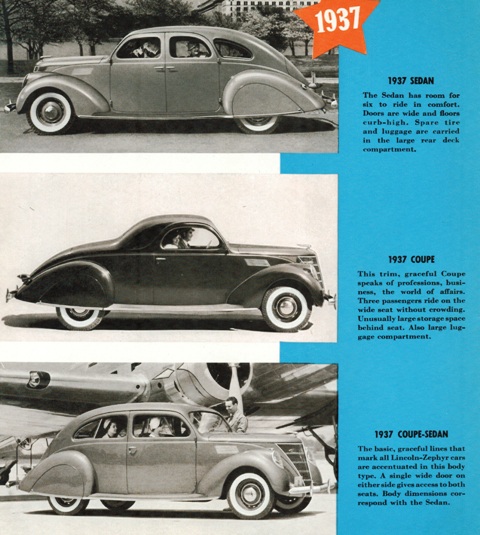 1937

1937 SEDAN

The Sedan has room for six to ride in comfort. Doors are wide and floors curb-high. Spare tire and luggage are carried in the large rear deck compartment.

1937 COUPE

This trim, graceful Coupe speaks of professions, business, the world of affairs. Three passengers ride on the wide seat without crowding. Unusually large storage space behind seat. Also large luggage compartment.

1937 COUPE-SEDAN

The basic, graceful lines that mark all Lincoln-Zephyr cars are accentuated in this body type. A single wide door on either side gives access to both seats. Body dimensions correspond with the Sedan.